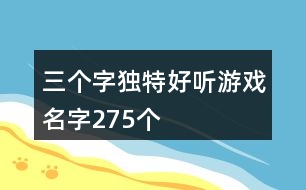 三个字独特好听游戏名字275个